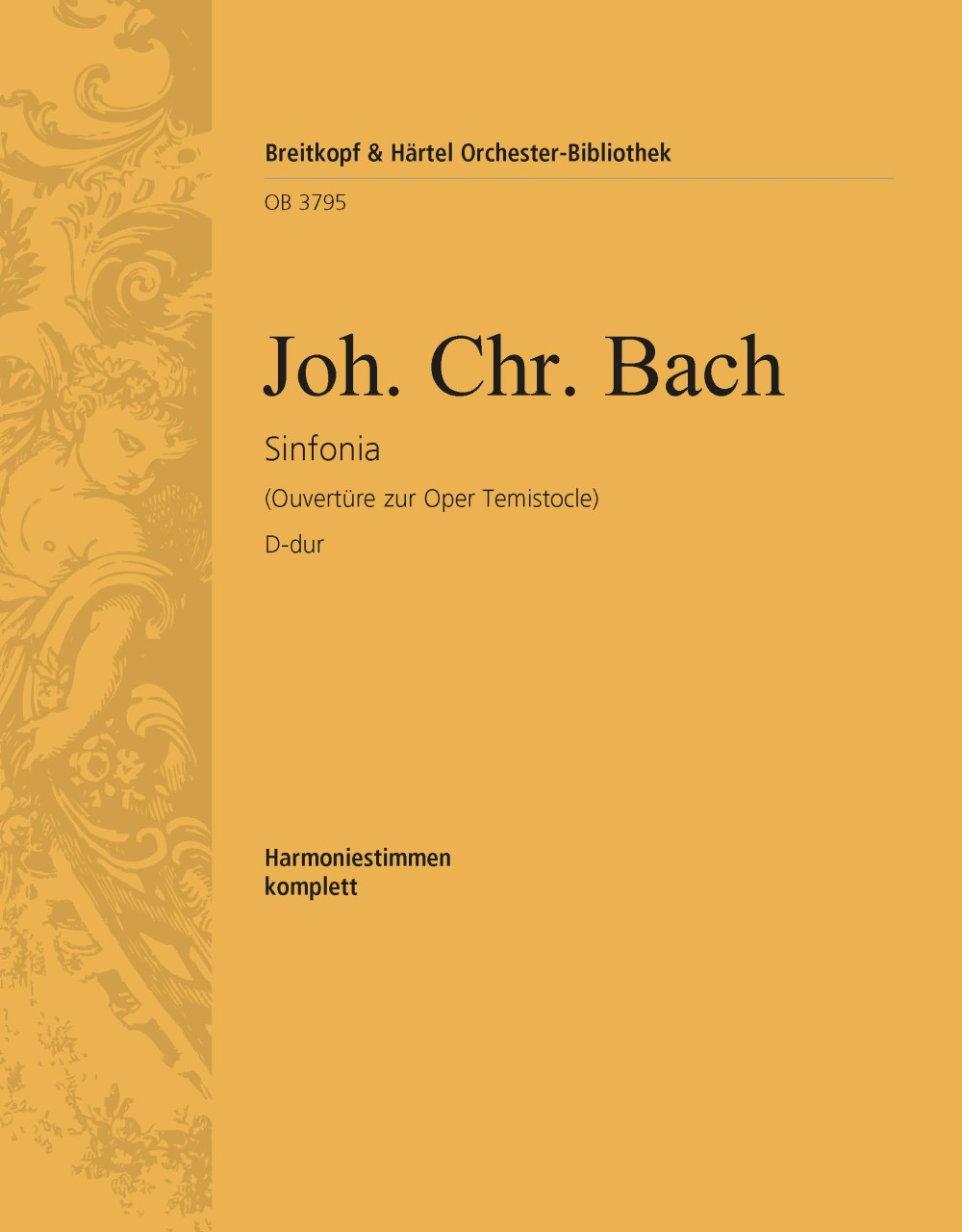 Breitkopf & Härtel Orchester-Bibliothek

OB 3795

Joh. Chr. Bach

Sinfonia

(Ouvertüre zur Oper Temistocle)

D-dur

Harmoniestimmen
komplett